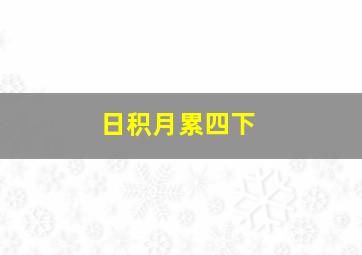 日积月累四下